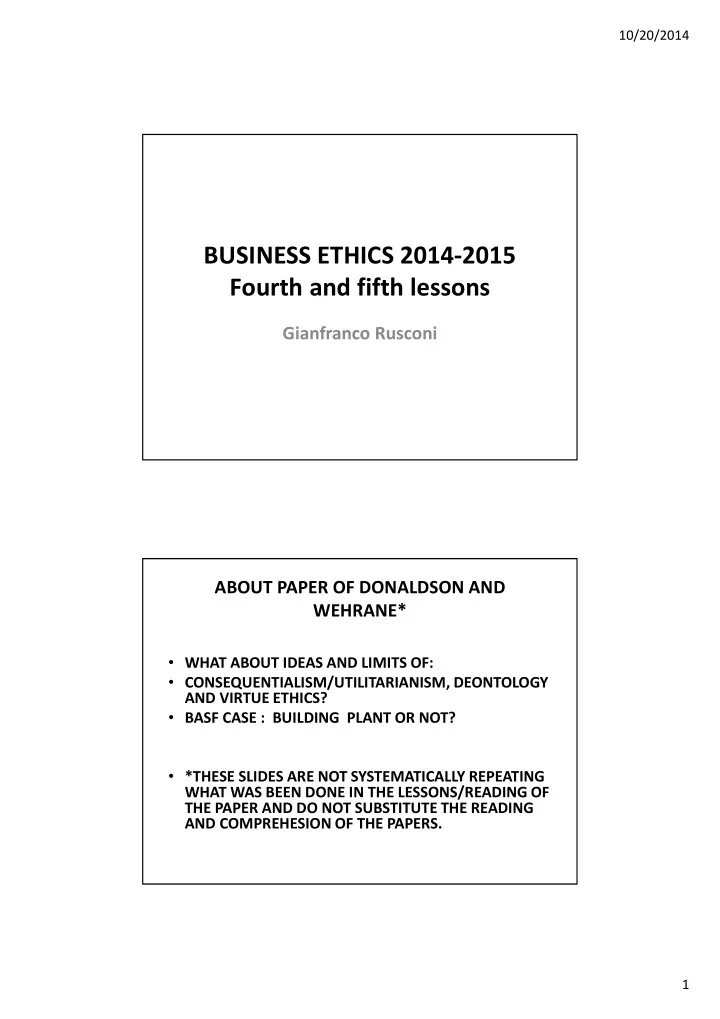 10/20/2014

BUSINESS ETHICS 2014-2015
Fourth and fifth lessons

Gianfranco Rusconi

ABOUT PAPER OF DONALDSON AND WEHRANE*

• WHAT ABOUT IDEAS AND LIMITS OF:
• CONSEQUENTIALISM/UTILITARIANISM, DEONTOLOGY AND VIRTUE ETHICS?
• BASF CASE : BUILDING PLANT OR NOT?

• *THESE SLIDES ARE NOT SYSTEMATICALLY REPEATING WHAT WAS BEEN DONE IN THE LESSONS/READING OF THE PAPER AND DO NOT SUBSTITUTE THE READING AND COMPREHESION OF THE PAPERS.

1